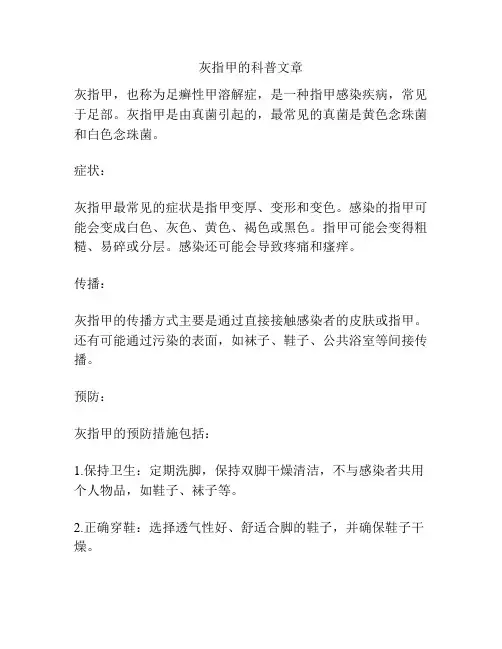 灰指甲的科普文章

灰指甲，也称为足癣性甲溶解症，是一种指甲感染疾病，常见于足部。灰指甲是由真菌引起的，最常见的真菌是黄色念珠菌和白色念珠菌。

症状：

灰指甲最常见的症状是指甲变厚、变形和变色。感染的指甲可能会变成白色、灰色、黄色、褐色或黑色。指甲可能会变得粗糙、易碎或分层。感染还可能会导致疼痛和瘙痒。

传播：

灰指甲的传播方式主要是通过直接接触感染者的皮肤或指甲。还有可能通过污染的表面，如袜子、鞋子、公共浴室等间接传播。

预防：

灰指甲的预防措施包括：

1.保持卫生：定期洗脚，保持双脚干燥清洁，不与感染者共用个人物品，如鞋子、袜子等。

2.正确穿鞋：选择透气性好、舒适合脚的鞋子，并确保鞋子干燥。